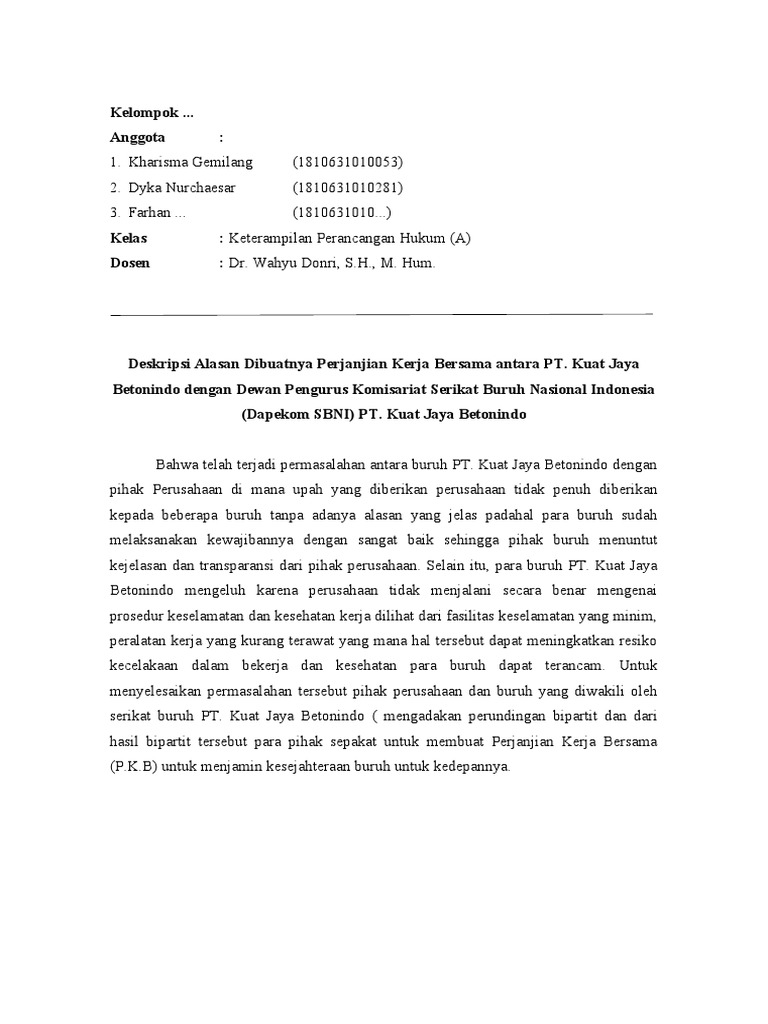 Kelompok ...
Anggota :
1. Kharisma Gemilang (1810631010053)
2. Dyka Nurchaesar (1810631010281)
3. Farhan ... (1810631010...)
Kelas : Keterampilan Perancangan Hukum (A)
Dosen : Dr. Wahyu Donri, S.H., M. Hum.

Deskripsi Alasan Dibuatnya Perjanjian Kerja Bersama antara PT. Kuat Jaya Betonindo dengan Dewan Pengurus Komisariat Serikat Buruh Nasional Indonesia (Dapekom SBNI) PT. Kuat Jaya Betonindo

Bahwa telah terjadi permasalahan antara buruh PT. Kuat Jaya Betonindo dengan pihak Perusahaan di mana upah yang diberikan perusahaan tidak penuh diberikan kepada beberapa buruh tanpa adanya alasan yang jelas padahal para buruh sudah melaksanakan kewajibannya dengan sangat baik sehingga pihak buruh menuntut kejelasan dan transparansi dari pihak perusahaan. Selain itu, para buruh PT. Kuat Jaya Betonindo mengeluh karena perusahaan tidak menjalani secara benar mengenai prosedur keselamatan dan kesehatan kerja dilihat dari fasilitas keselamatan yang minim, peralatan kerja yang kurang terawat yang mana hal tersebut dapat meningkatkan resiko kecelakaan dalam bekerja dan kesehatan para buruh dapat terancam. Untuk menyelesaikan permasalahan tersebut pihak perusahaan dan buruh yang diwakili oleh serikat buruh PT. Kuat Jaya Betonindo ( mengadakan perundingan bipartit dan dari hasil bipartit tersebut para pihak sepakat untuk membuat Perjanjian Kerja Bersama (P.K.B) untuk menjamin kesejahteraan buruh untuk kedepannya.